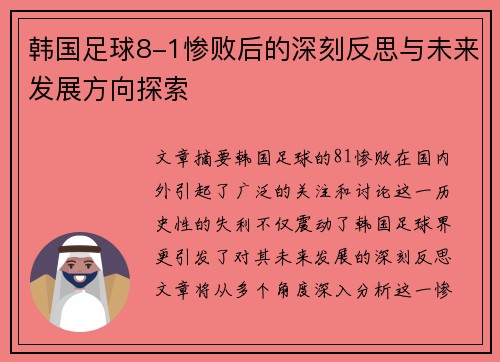 韩国足球8-1惨败后的深刻反思与未来发展方向探索

文章摘要韩国足球的81惨败在国内外引起了广泛的关注和讨论这一历史性的失利不仅震动了韩国足球界更引发了对其未来发展的深刻反思文章将从多个角度深入分析这一惨